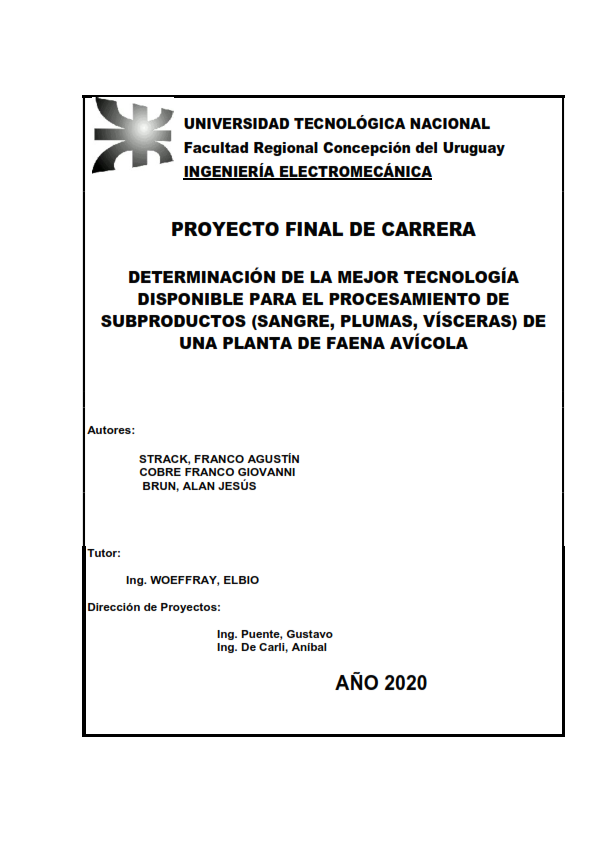 UNIVERSIDAD TECNOLÓGICA NACIONAL
Facultad Regional Concepción del Uruguay
INGENIERÍA ELECTROMECÁNICA

PROYECTO FINAL DE CARRERA

DETERMINACIÓN DE LA MEJOR TECNOLOGÍA DISPONIBLE PARA EL PROCESAMIENTO DE SUBPRODUCTOS (SANGRE, PLUMAS, VÍSCERAS) DE UNA PLANTA DE FAENA AVÍCOLA

Autores:

STRACK, FRANCO AGUSTÍN
COBRE FRANCO GIOVANNI
BRUN, ALAN JESÚS

Tutor:

Ing. WOEFFRAY, ELBIO

Dirección de Proyectos:

Ing. Puente, Gustavo
Ing. De Carli, Aníbal

AÑO 2020